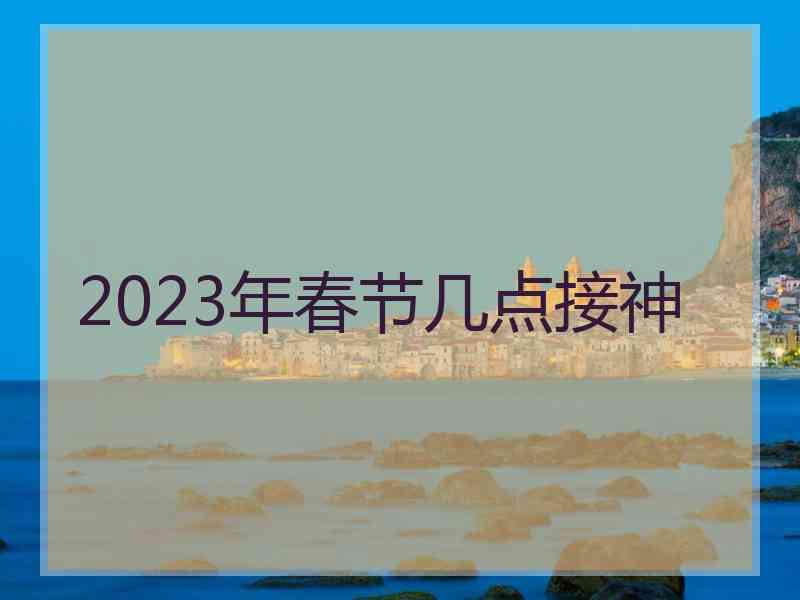 2023年春节几点接神